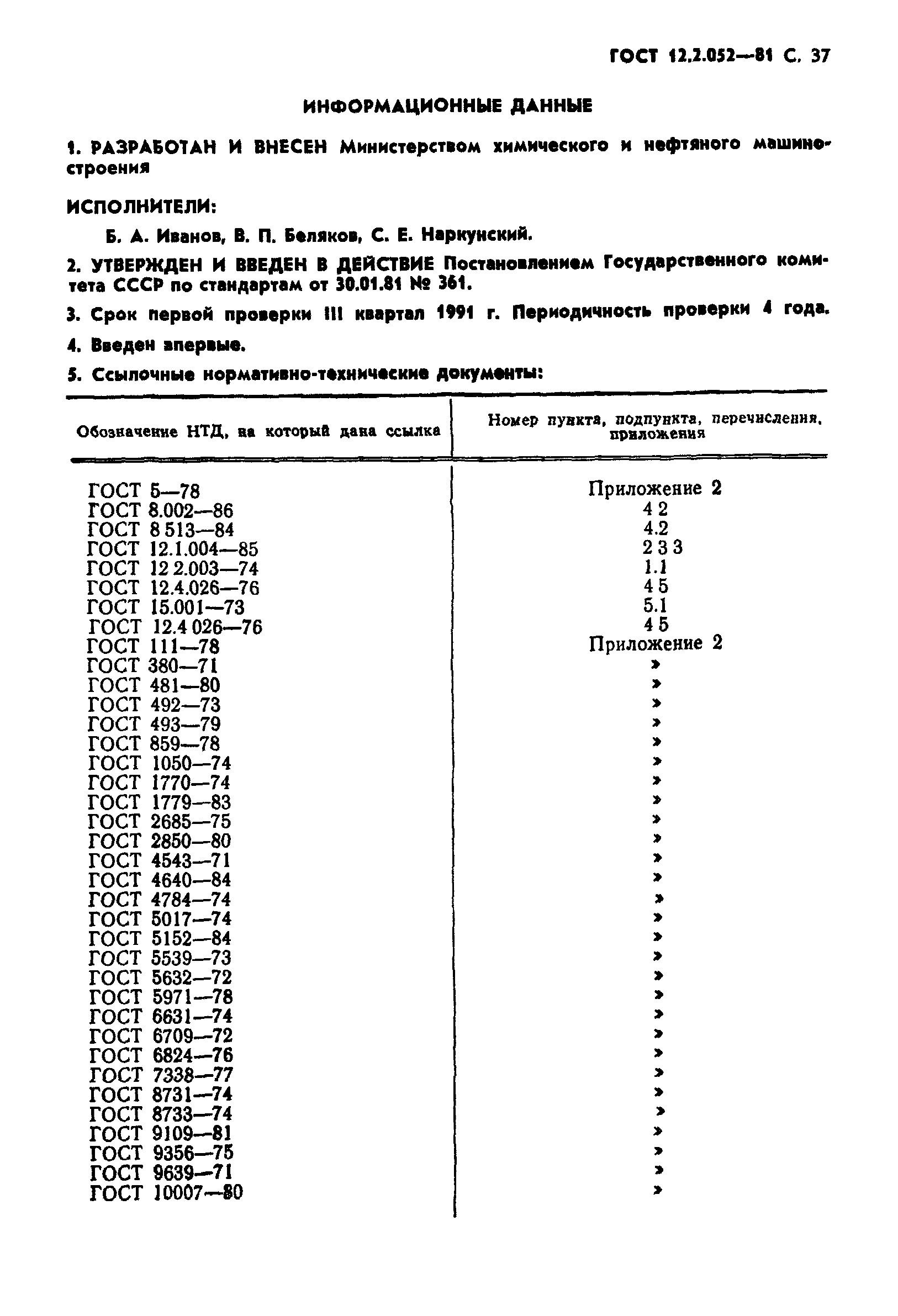 ГОСТ 12.2.052—81 С. 37

ИНФОРМАЦИОННЫЕ ДАННЫЕ

1. РАЗРАБОТАН И ВНЕСЕН Министерством химического и нефтяного машиностроения

ИСПОЛНИТЕЛИ:

Б. А. Иванов, В. П. Беляков, С. Е. Наркунский.

2. УТВЕРЖДЕН И ВВЕДЕН В ДЕЙСТВИЕ Постановлением Государственного комитета СССР по стандартам от 30.01.81 № 361.

3. Срок первой проверки III квартал 1991 г. Периодичность проверки 4 года.

4. Введен впервые.

5. Ссылочные нормативно-технические документы:

| Обозначение НТД, на который дана ссылка | Номер пункта, подпункта, перечисления, приложения |
|---|---|
| ГОСТ 5—78 | Приложение 2 |
| ГОСТ 8.002—86 | 4 2 |
| ГОСТ 8 513—84 | 4.2 |
| ГОСТ 12.1.004—85 | 2 3 3 |
| ГОСТ 12 2.003—74 | 1.1 |
| ГОСТ 12.4.026—76 | 4 5 |
| ГОСТ 15.001—73 | 5.1 |
| ГОСТ 12.4 026—76 | 4 5 |
| ГОСТ 111—78 | Приложение 2 |
| ГОСТ 380—71 | » |
| ГОСТ 481—80 | » |
| ГОСТ 492—73 | » |
| ГОСТ 493—79 | » |
| ГОСТ 859—78 | » |
| ГОСТ 1050—74 | » |
| ГОСТ 1770—74 | » |
| ГОСТ 1779—83 | » |
| ГОСТ 2685—75 | » |
| ГОСТ 2850—80 | » |
| ГОСТ 4543—71 | » |
| ГОСТ 4640—84 | » |
| ГОСТ 4784—74 | » |
| ГОСТ 5017—74 | » |
| ГОСТ 5152—84 | » |
| ГОСТ 5539—73 | » |
| ГОСТ 5632—72 | » |
| ГОСТ 5971—78 | » |
| ГОСТ 6631—74 | » |
| ГОСТ 6709—72 | » |
| ГОСТ 6824—76 | » |
| ГОСТ 7338—77 | » |
| ГОСТ 8731—74 | » |
| ГОСТ 8733—74 | » |
| ГОСТ 9109—81 | » |
| ГОСТ 9356—75 | » |
| ГОСТ 9639—71 | » |
| ГОСТ 10007—80 | » |